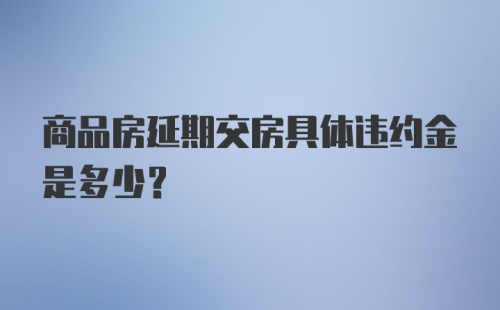 商品房延期交房具体违约金是多少?